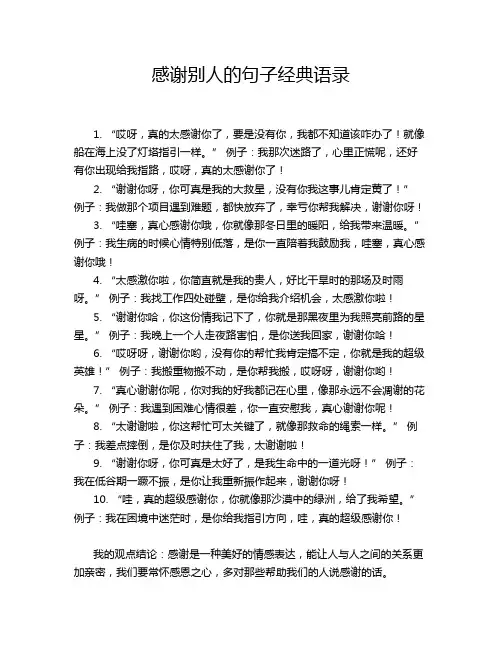 感谢别人的句子经典语录

1. “哎呀，真的太感谢你了，要是没有你，我都不知道该咋办了！就像船在海上没了灯塔指引一样。” 例子：我那次迷路了，心里正慌呢，还好有你出现给我指路，哎呀，真的太感谢你了！

2. “谢谢你呀，你可真是我的大救星，没有你我这事儿肯定黄了！” 例子：我做那个项目遇到难题，都快放弃了，幸亏你帮我解决，谢谢你呀！

3. “哇塞，真心感谢你哦，你就像那冬日里的暖阳，给我带来温暖。” 例子：我生病的时候心情特别低落，是你一直陪着我鼓励我，哇塞，真心感谢你哦！

4. “太感激你啦，你简直就是我的贵人，好比干旱时的那场及时雨呀。” 例子：我找工作四处碰壁，是你给我介绍机会，太感激你啦！

5. “谢谢你哈，你这份情我记下了，你就是那黑夜里为我照亮前路的星星。” 例子：我晚上一个人走夜路害怕，是你送我回家，谢谢你哈！

6. “哎呀呀，谢谢你哟，没有你的帮忙我肯定搞不定，你就是我的超级英雄！” 例子：我搬重物搬不动，是你帮我搬，哎呀呀，谢谢你哟！

7. “真心谢谢你呢，你对我的好我都记在心里，像那永远不会凋谢的花朵。” 例子：我遇到困难心情很差，你一直安慰我，真心谢谢你呢！

8. “太谢谢啦，你这帮忙可太关键了，就像那救命的绳索一样。” 例子：我差点摔倒，是你及时扶住了我，太谢谢啦！

9. “谢谢你呀，你可真是太好了，是我生命中的一道光呀！” 例子：我在低谷期一蹶不振，是你让我重新振作起来，谢谢你呀！

10. “哇，真的超级感谢你，你就像那沙漠中的绿洲，给了我希望。” 例子：我在困境中迷茫时，是你给我指引方向，哇，真的超级感谢你！

我的观点结论：感谢是一种美好的情感表达，能让人与人之间的关系更加亲密，我们要常怀感恩之心，多对那些帮助我们的人说感谢的话。